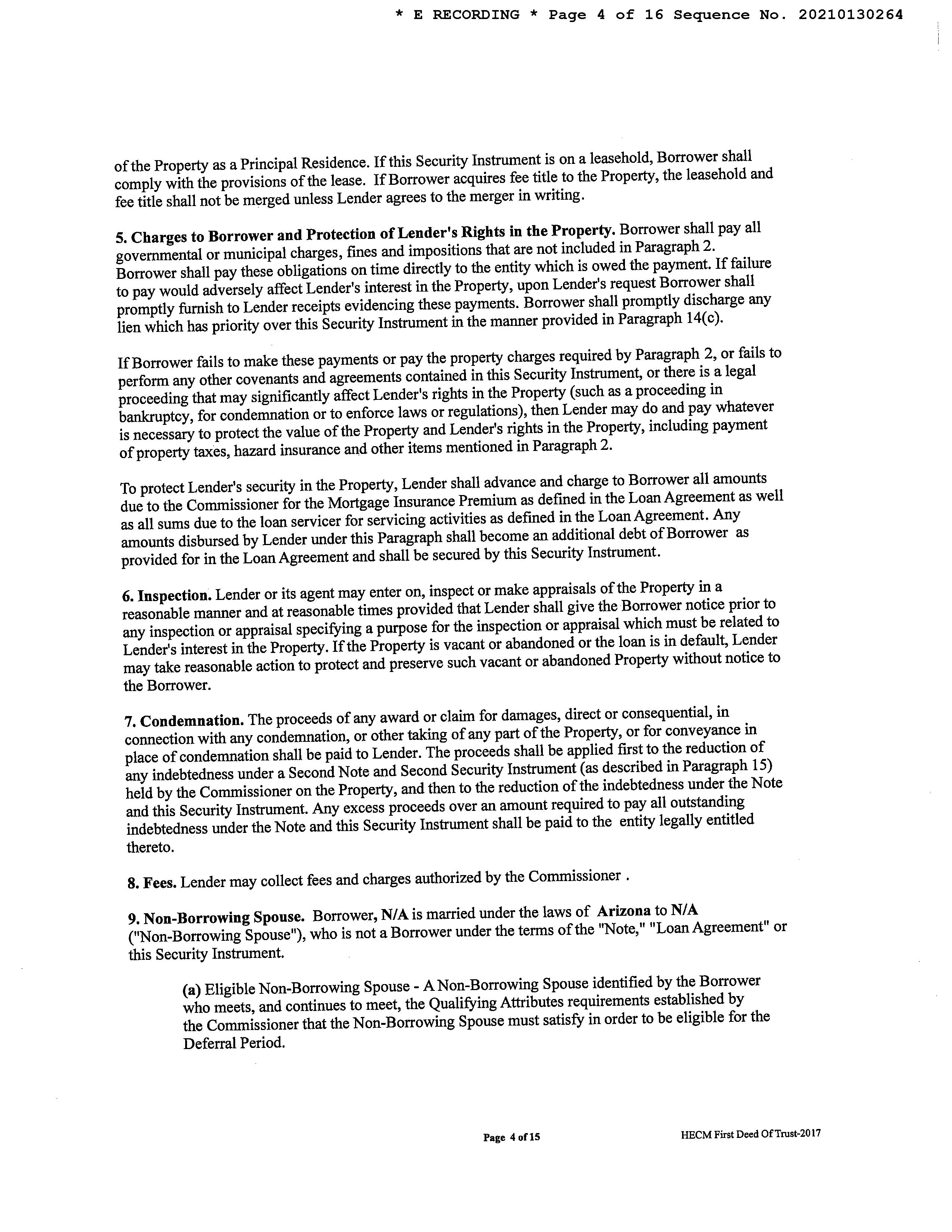 * E RECORDING * Page 4 of 16 Sequence No. 20210130264

of the Property as a Principal Residence. If this Security Instrument is on a leasehold, Borrower shall comply with the provisions of the lease. If Borrower acquires fee title to the Property, the leasehold and fee title shall not be merged unless Lender agrees to the merger in writing.

5. Charges to Borrower and Protection of Lender's Rights in the Property. Borrower shall pay all governmental or municipal charges, fines and impositions that are not included in Paragraph 2. Borrower shall pay these obligations on time directly to the entity which is owed the payment. If failure to pay would adversely affect Lender's interest in the Property, upon Lender's request Borrower shall promptly furnish to Lender receipts evidencing these payments. Borrower shall promptly discharge any lien which has priority over this Security Instrument in the manner provided in Paragraph 14(c).

If Borrower fails to make these payments or pay the property charges required by Paragraph 2, or fails to perform any other covenants and agreements contained in this Security Instrument, or there is a legal proceeding that may significantly affect Lender's rights in the Property (such as a proceeding in bankruptcy, for condemnation or to enforce laws or regulations), then Lender may do and pay whatever is necessary to protect the value of the Property and Lender's rights in the Property, including payment of property taxes, hazard insurance and other items mentioned in Paragraph 2.

To protect Lender's security in the Property, Lender shall advance and charge to Borrower all amounts due to the Commissioner for the Mortgage Insurance Premium as defined in the Loan Agreement as well as all sums due to the loan servicer for servicing activities as defined in the Loan Agreement. Any amounts disbursed by Lender under this Paragraph shall become an additional debt of Borrower as provided for in the Loan Agreement and shall be secured by this Security Instrument.

6. Inspection. Lender or its agent may enter on, inspect or make appraisals of the Property in a reasonable manner and at reasonable times provided that Lender shall give the Borrower notice prior to any inspection or appraisal specifying a purpose for the inspection or appraisal which must be related to Lender's interest in the Property. If the Property is vacant or abandoned or the loan is in default, Lender may take reasonable action to protect and preserve such vacant or abandoned Property without notice to the Borrower.

7. Condemnation. The proceeds of any award or claim for damages, direct or consequential, in connection with any condemnation, or other taking of any part of the Property, or for conveyance in place of condemnation shall be paid to Lender. The proceeds shall be applied first to the reduction of any indebtedness under a Second Note and Second Security Instrument (as described in Paragraph 15) held by the Commissioner on the Property, and then to the reduction of the indebtedness under the Note and this Security Instrument. Any excess proceeds over an amount required to pay all outstanding indebtedness under the Note and this Security Instrument shall be paid to the entity legally entitled thereto.

8. Fees. Lender may collect fees and charges authorized by the Commissioner .

9. Non-Borrowing Spouse. Borrower, N/A is married under the laws of Arizona to N/A ("Non-Borrowing Spouse"), who is not a Borrower under the terms of the "Note," "Loan Agreement" or this Security Instrument.

(a) Eligible Non-Borrowing Spouse - A Non-Borrowing Spouse identified by the Borrower who meets, and continues to meet, the Qualifying Attributes requirements established by the Commissioner that the Non-Borrowing Spouse must satisfy in order to be eligible for the Deferral Period.

Page 4 of 15

HECM First Deed Of Trust-2017